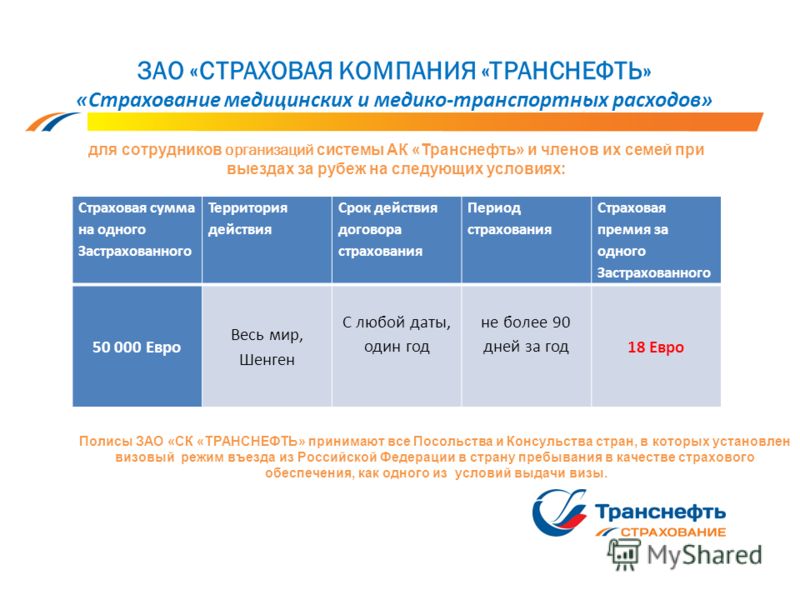 ЗАО «СТРАХОВАЯ КОМПАНИЯ «ТРАНСНЕФТЬ»
«Страхование медицинских и медико-транспортных расходов»

для сотрудников организаций системы АК «Транснефть» и членов их семей при выездах за рубеж на следующих условиях:

| Страховая сумма на одного Застрахованного | Территория действия | Срок действия договора страхования | Период страхования | Страховая премия за одного Застрахованного |
|---|---|---|---|---|
| 50 000 Евро | Весь мир, Шенген | С любой даты, один год | не более 90 дней за год | 18 Евро |

Полисы ЗАО «СК «ТРАНСНЕФТЬ» принимают все Посольства и Консульства стран, в которых установлен визовый режим въезда из Российской Федерации в страну пребывания в качестве страхового обеспечения, как одного из условий выдачи визы.

Транснефть
СТРАХОВАНИЕ

MyShared